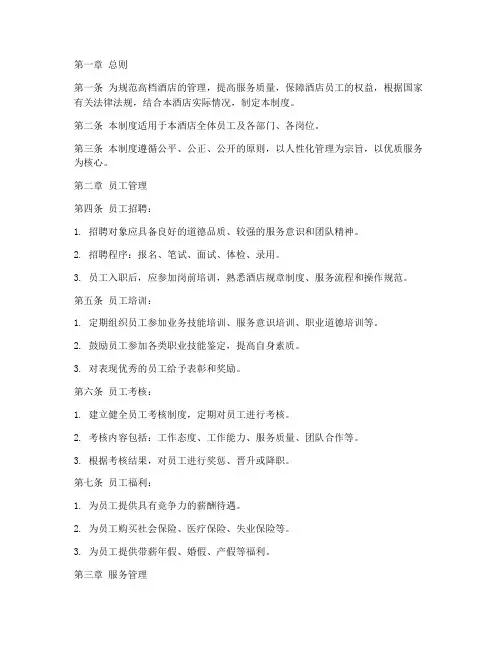 第一章 总则

第一条 为规范高档酒店的管理，提高服务质量，保障酒店员工的权益，根据国家有关法律法规，结合本酒店实际情况，制定本制度。

第二条 本制度适用于本酒店全体员工及各部门、各岗位。

第三条 本制度遵循公平、公正、公开的原则，以人性化管理为宗旨，以优质服务为核心。

第二章 员工管理

第四条 员工招聘：

1. 招聘对象应具备良好的道德品质、较强的服务意识和团队精神。

2. 招聘程序：报名、笔试、面试、体检、录用。

3. 员工入职后，应参加岗前培训，熟悉酒店规章制度、服务流程和操作规范。

第五条 员工培训：

1. 定期组织员工参加业务技能培训、服务意识培训、职业道德培训等。

2. 鼓励员工参加各类职业技能鉴定，提高自身素质。

3. 对表现优秀的员工给予表彰和奖励。

第六条 员工考核：

1. 建立健全员工考核制度，定期对员工进行考核。

2. 考核内容包括：工作态度、工作能力、服务质量、团队合作等。

3. 根据考核结果，对员工进行奖惩、晋升或降职。

第七条 员工福利：

1. 为员工提供具有竞争力的薪酬待遇。

2. 为员工购买社会保险、医疗保险、失业保险等。

3. 为员工提供带薪年假、婚假、产假等福利。

第三章 服务管理